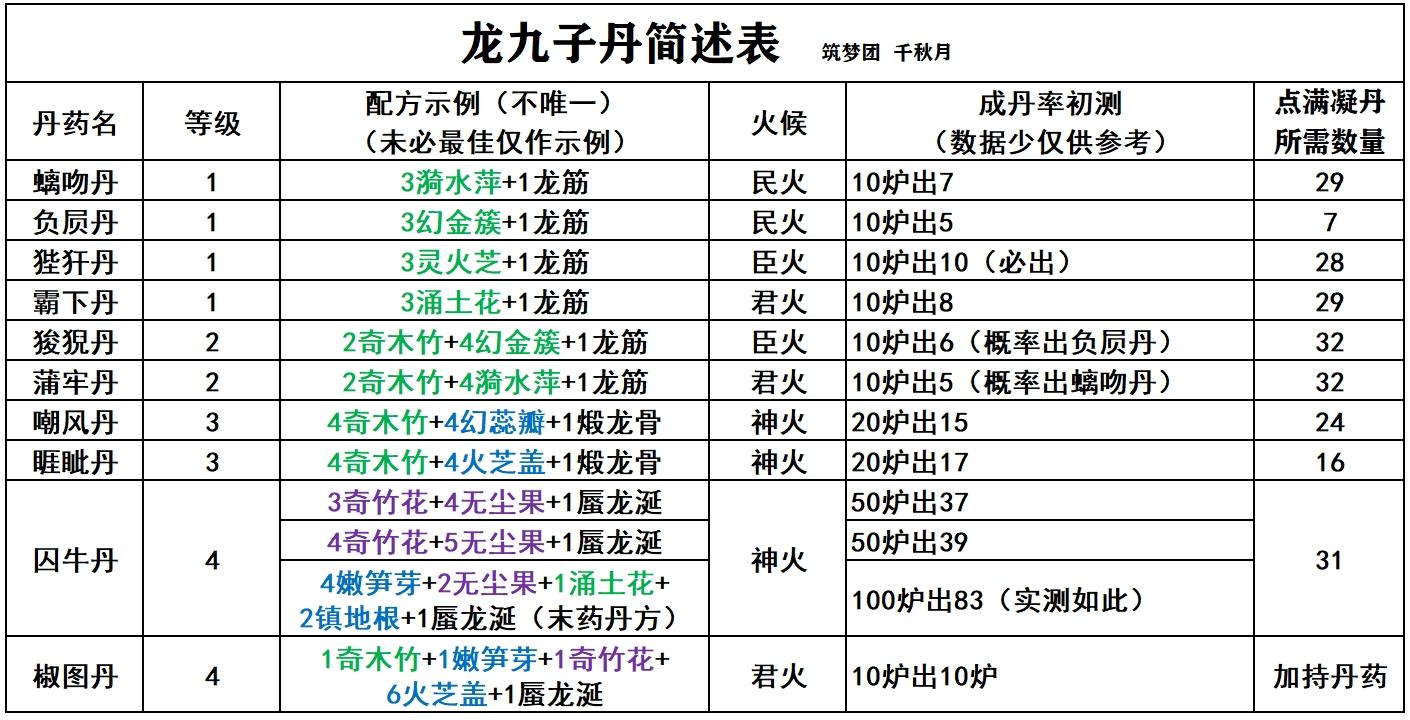 龙九子丹简述表 筑梦团 千秋月

| 丹药名 | 等级 | 配方示例（不唯一）（未必最佳仅作示例） | 火候 | 成丹率初测（数据少仅供参考） | 点满凝丹所需数量 |
|---|---|---|---|---|---|
| 螭吻丹 | 1 | 3漪水萍+1龙筋 | 民火 | 10炉出7 | 29 |
| 负屃丹 | 1 | 3幻金簇+1龙筋 | 民火 | 10炉出5 | 7 |
| 狴犴丹 | 1 | 3灵火芝+1龙筋 | 臣火 | 10炉出10（必出） | 28 |
| 霸下丹 | 1 | 3涌土花+1龙筋 | 君火 | 10炉出8 | 29 |
| 狻猊丹 | 2 | 2奇木竹+4幻金簇+1龙筋 | 臣火 | 10炉出6（概率出负屃丹） | 32 |
| 蒲牢丹 | 2 | 2奇木竹+4漪水萍+1龙筋 | 君火 | 10炉出5（概率出螭吻丹） | 32 |
| 嘲风丹 | 3 | 4奇木竹+4幻蕊瓣+1煅龙骨 | 神火 | 20炉出15 | 24 |
| 睚眦丹 | 3 | 4奇木竹+4火芝盖+1煅龙骨 | 神火 | 20炉出17 | 16 |
| 囚牛丹 | 4 | 3奇竹花+4无尘果+1蜃龙涎 | 神火 | 50炉出37 | 31 |
| | | 4奇竹花+5无尘果+1蜃龙涎 | | 50炉出39 | |
| | | 4嫩笋芽+2无尘果+1涌土花+2镇地根+1蜃龙涎（末药丹方） | | 100炉出83（实测如此） | |
| 椒图丹 | 4 | 1奇木竹+1嫩笋芽+1奇竹花+6火芝盖+1蜃龙涎 | 君火 | 10炉出10炉 | 加持丹药 |